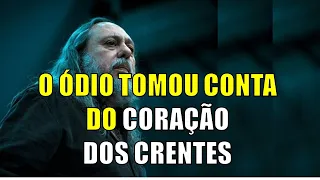 O ÓDIO TOMOU CONTA
DO CORAÇÃO
DOS CRENTES